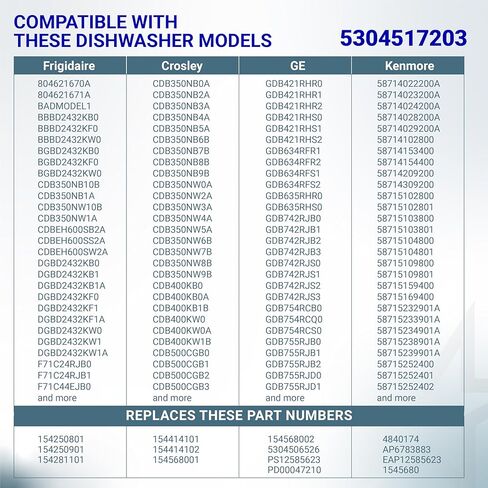 COMPATIBLE WITH THESE DISHWASHER MODELS

5304517203

| Frigidaire | Crosley | GE | Kenmore |
|---|---|---|---|
| 804621670A | CDB350NB0A | GDB421RHR0 | 58714022200A |
| 804621671A | CDB350NB2A | GDB421RHR1 | 58714023200A |
| BADMODEL1 | CDB350NB3A | GDB421RHR2 | 58714024200A |
| BBBD2432KB0 | CDB350NB4A | GDB421RHS0 | 58714028200A |
| BBBD2432KF0 | CDB350NB5A | GDB421RHS1 | 58714029200A |
| BBBD2432KW0 | CDB350NB6B | GDB421RHS2 | 58714102800 |
| BGBD2432KB0 | CDB350NB7B | GDB634RFR1 | 58714153400 |
| BGBD2432KF0 | CDB350NB8B | GDB634RFR2 | 58714154400 |
| BGBD2432KW0 | CDB350NB9B | GDB634RFS1 | 58714209200 |
| CDB350NB10B | CDB350NW0A | GDB634RFS2 | 58714309200 |
| CDB350NB1A | CDB350NW2A | GDB635RHR0 | 58715102800 |
| CDB350NW10B | CDB350NW3A | GDB635RHS0 | 58715102801 |
| CDB350NW1A | CDB350NW4A | GDB742RJB0 | 58715103800 |
| CDBEH600SB2A | CDB350NW5A | GDB742RJB1 | 58715103801 |
| CDBEH600SS2A | CDB350NW6B | GDB742RJB2 | 58715104800 |
| CDBEH600SW2A | CDB350NW7B | GDB742RJB3 | 58715104801 |
| DGBD2432KB0 | CDB350NW8B | GDB742RJS0 | 58715109800 |
| DGBD2432KB1 | CDB350NW9B | GDB742RJS1 | 58715109801 |
| DGBD2432KB1A | CDB400KB0 | GDB742RJS2 | 58715159400 |
| DGBD2432KF0 | CDB400KB0A | GDB742RJS3 | 58715169400 |
| DGBD2432KF1 | CDB400KB1B | GDB754RCB0 | 58715232901A |
| DGBD2432KF1A | CDB400KW0 | GDB754RCQ0 | 58715233901A |
| DGBD2432KW0 | CDB400KW0A | GDB754RCS0 | 58715234901A |
| DGBD2432KW1 | CDB400KW1B | GDB755RJB0 | 58715238901A |
| DGBD2432KW1A | CDB500CGB0 | GDB755RJB1 | 58715239901A |
| F71C24RJB0 | CDB500CGB1 | GDB755RJB2 | 58715252400 |
| F71C24RJB1 | CDB500CGB2 | GDB755RJD0 | 58715252401 |
| F71C44EJB0 | CDB500CGB3 | GDB755RJD1 | 58715252402 |
| and more | and more | and more | and more |

REPLACES THESE PART NUMBERS

| | | | |
|---|---|---|---|
| 154250801 | 154414101 | 154568002 | 4840174 |
| 154250901 | 154414102 | 5304506526 | AP6783883 |
| 154281101 | 154568001 | PS12585623 | EAP12585623 |
| | | PD00047210 | 1545680 |